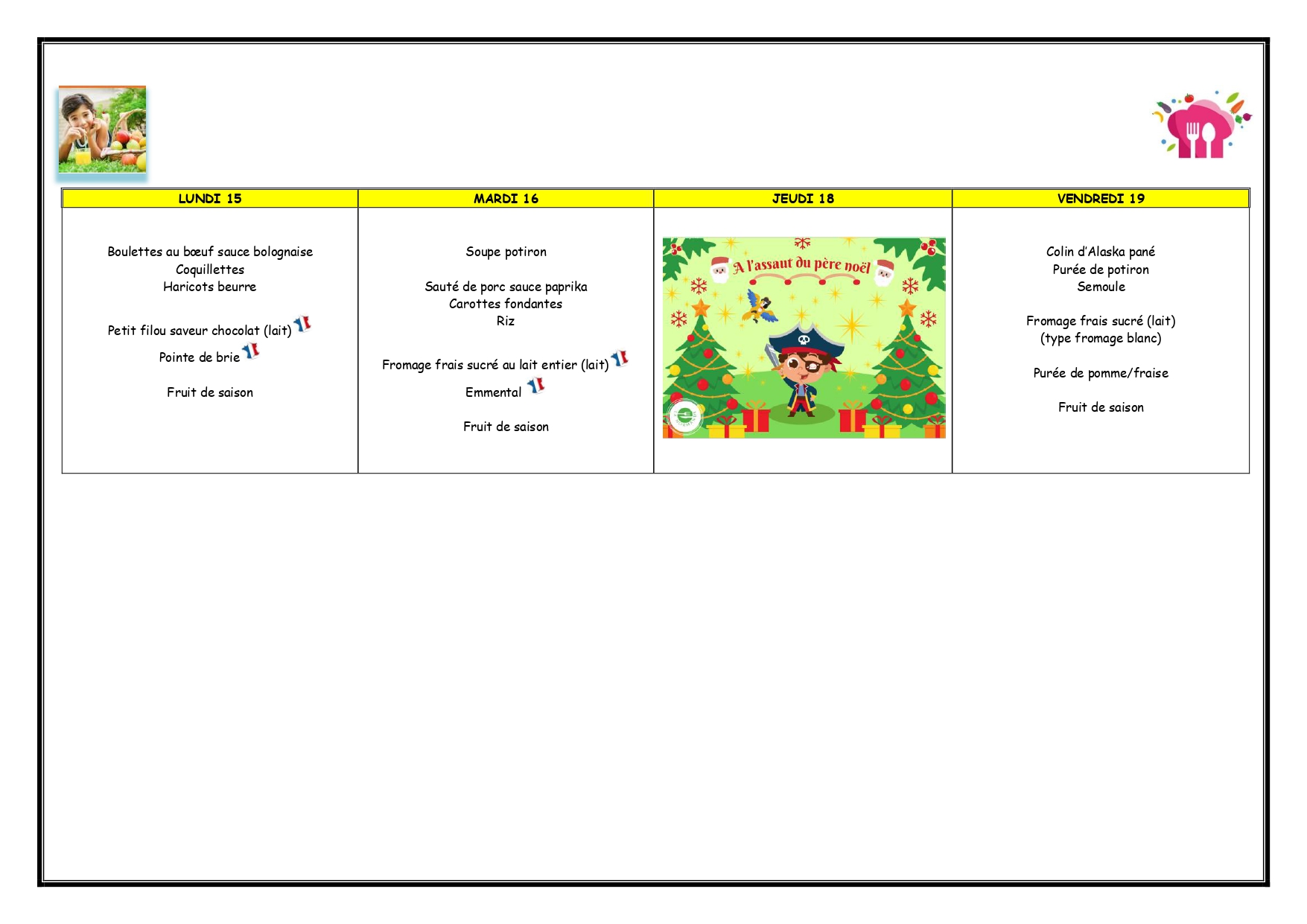 | LUNDI 15 | MARDI 16 | JEUDI 18 | VENDREDI 19 |
|---|---|---|---|
| Boulettes au bœuf sauce bolognaise Coquillettes Haricots beurre Petit filou saveur chocolat (lait) Pointe de brie Fruit de saison | Soupe potiron Sauté de porc sauce paprika Carottes fondantes Riz Fromage frais sucré au lait entier (lait) Emmental Fruit de saison | A l'assaut du père noël | Colin d'Alaska pané Purée de potiron Semoule Fromage frais sucré (lait) (type fromage blanc) Purée de pomme/fraise Fruit de saison |